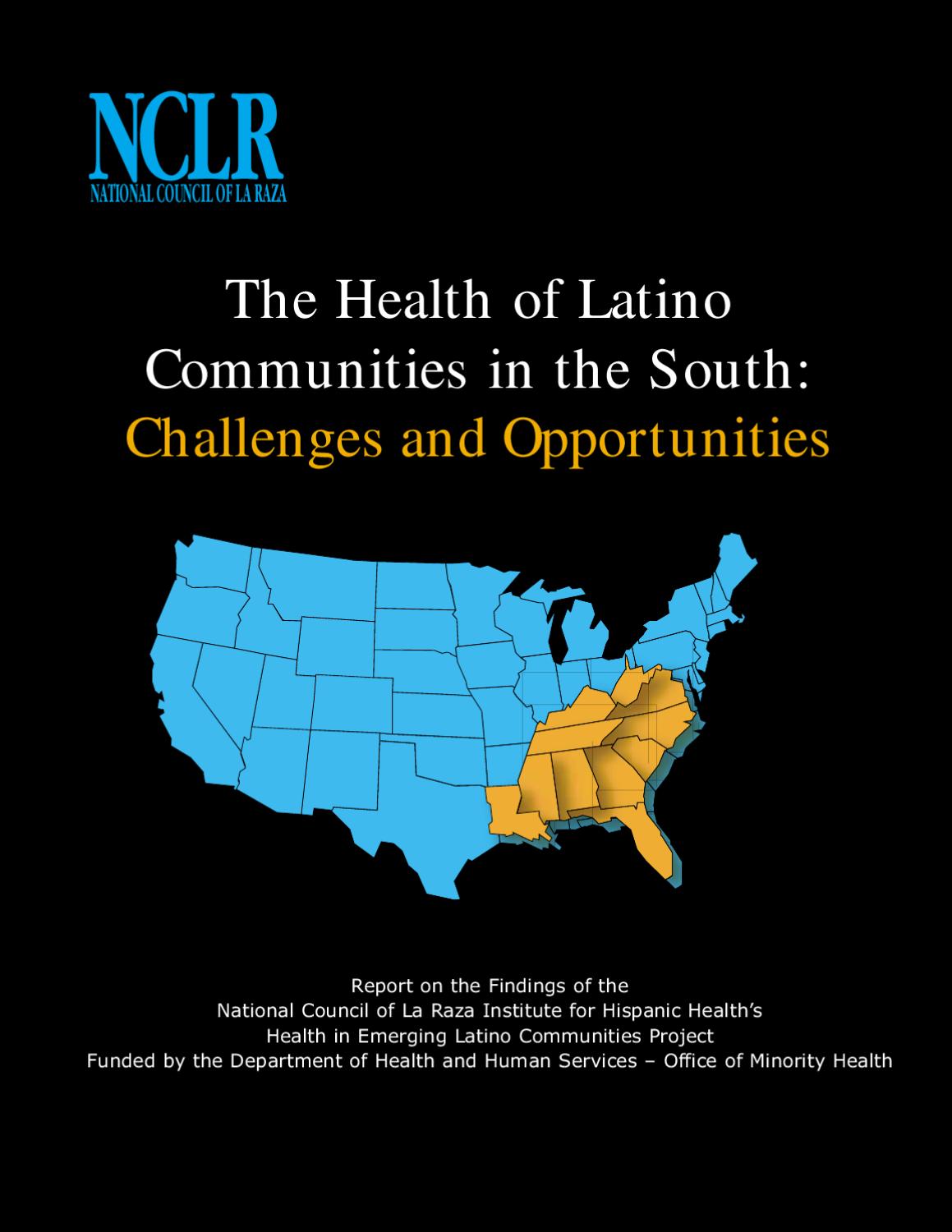 NCLR
NATIONAL COUNCIL OF LA RAZA

The Health of Latino Communities in the South:
Challenges and Opportunities

Report on the Findings of the
National Council of La Raza Institute for Hispanic Health's
Health in Emerging Latino Communities Project
Funded by the Department of Health and Human Services – Office of Minority Health